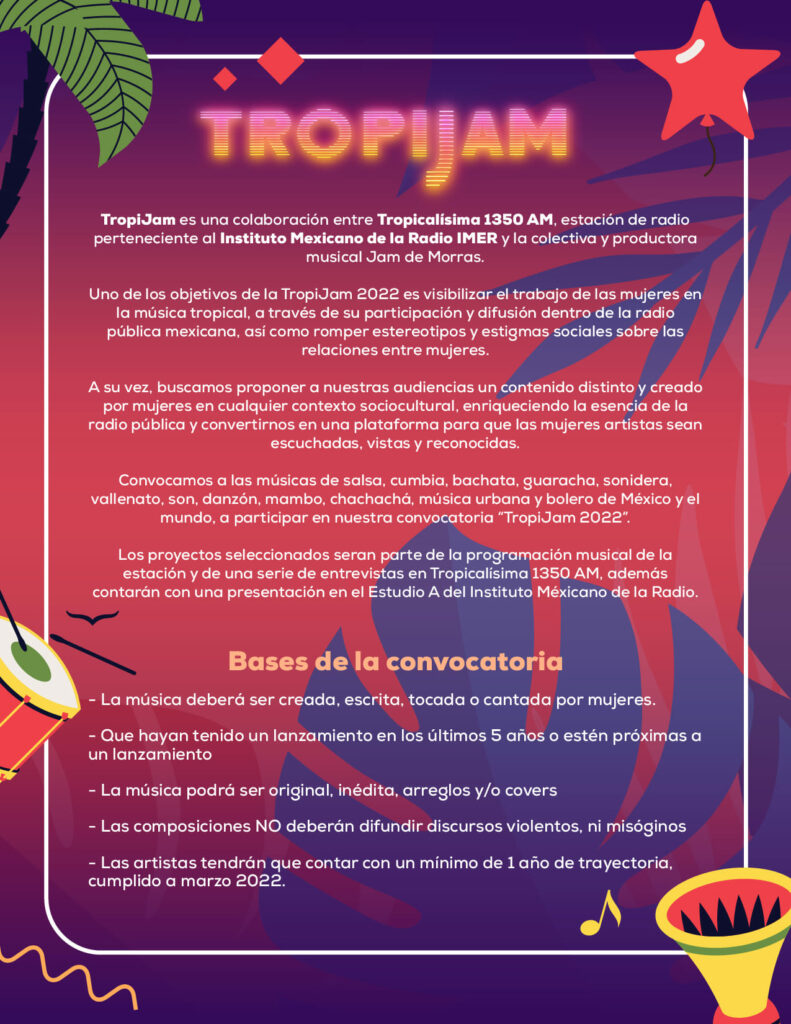 TROPIJAM

TropiJam es una colaboración entre Tropicalísima 1350 AM, estación de radio perteneciente al Instituto Mexicano de la Radio IMER y la colectiva y productora musical Jam de Morras.

Uno de los objetivos de la TropiJam 2022 es visibilizar el trabajo de las mujeres en la música tropical, a través de su participación y difusión dentro de la radio pública mexicana, así como romper estereotipos y estigmas sociales sobre las relaciones entre mujeres.

A su vez, buscamos proponer a nuestras audiencias un contenido distinto y creado por mujeres en cualquier contexto sociocultural, enriqueciendo la esencia de la radio pública y convertirnos en una plataforma para que las mujeres artistas sean escuchadas, vistas y reconocidas.

Convocamos a las músicas de salsa, cumbia, bachata, guaracha, sonidera, vallenato, son, danzón, mambo, chachachá, música urbana y bolero de México y el mundo, a participar en nuestra convocatoria "TropiJam 2022".

Los proyectos seleccionados seran parte de la programación musical de la estación y de una serie de entrevistas en Tropicalísima 1350 AM, además contarán con una presentación en el Estudio A del Instituto Méxicano de la Radio.

Bases de la convocatoria

- La música deberá ser creada, escrita, tocada o cantada por mujeres.

- Que hayan tenido un lanzamiento en los últimos 5 años o estén próximas a un lanzamiento

- La música podrá ser original, inédita, arreglos y/o covers

- Las composiciones NO deberán difundir discursos violentos, ni misóginos

- Las artistas tendrán que contar con un mínimo de 1 año de trayectoria, cumplido a marzo 2022.